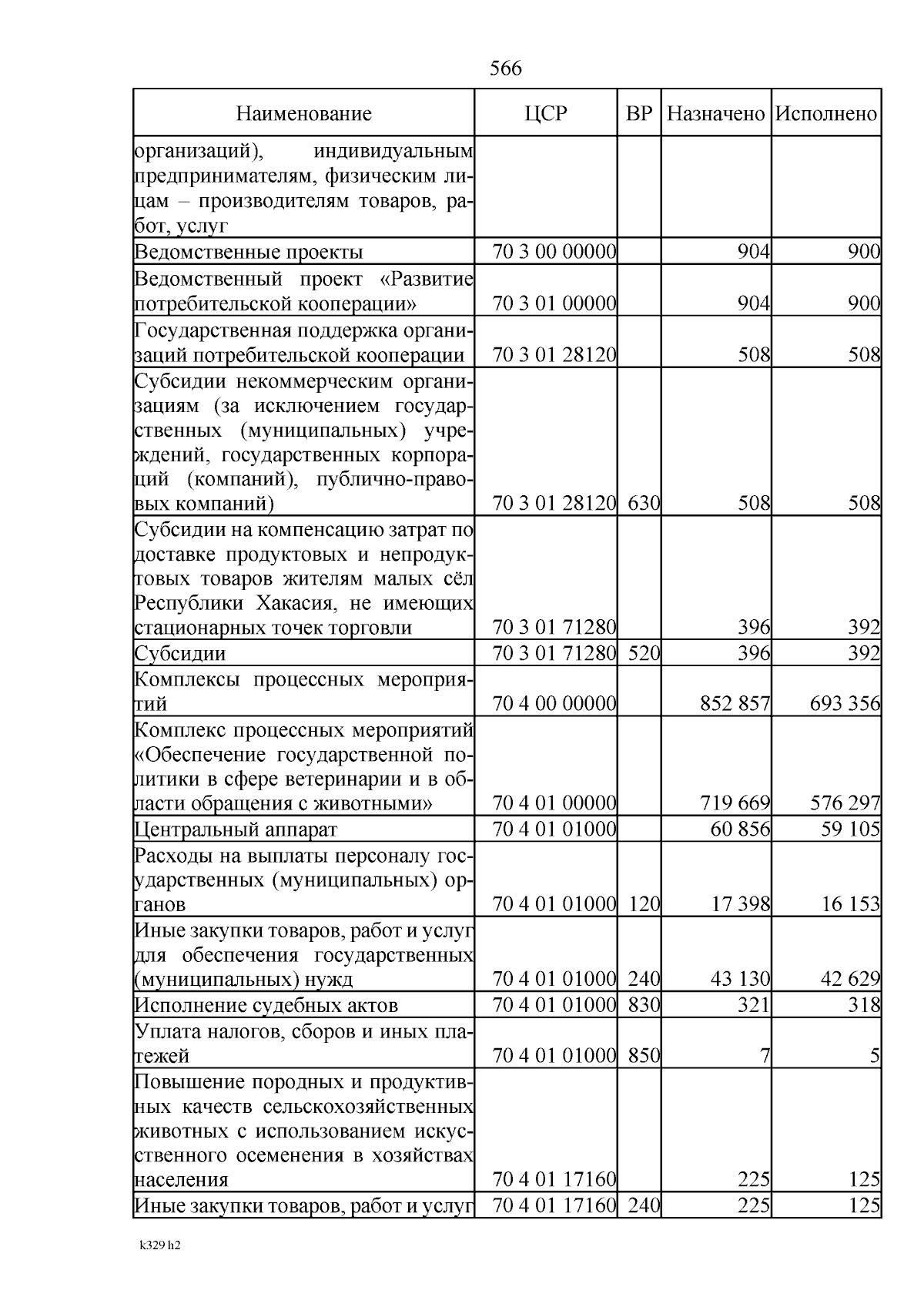 566

| Наименование | ЦСР | ВР | Назначено | Исполнено |
|---|---|---|---|---|
| организаций), индивидуальным предпринимателям, физическим лицам – производителям товаров, работ, услуг | | | | |
| Ведомственные проекты | 70 3 00 00000 | | 904 | 900 |
| Ведомственный проект «Развитие потребительской кооперации» | 70 3 01 00000 | | 904 | 900 |
| Государственная поддержка организаций потребительской кооперации | 70 3 01 28120 | | 508 | 508 |
| Субсидии некоммерческим организациям (за исключением государственных (муниципальных) учреждений, государственных корпораций (компаний), публично-правовых компаний) | 70 3 01 28120 | 630 | 508 | 508 |
| Субсидии на компенсацию затрат по доставке продуктовых и непродуктовых товаров жителям малых сёл Республики Хакасия, не имеющих стационарных точек торговли | 70 3 01 71280 | | 396 | 392 |
| Субсидии | 70 3 01 71280 | 520 | 396 | 392 |
| Комплексы процессных мероприятий | 70 4 00 00000 | | 852 857 | 693 356 |
| Комплекс процессных мероприятий «Обеспечение государственной политики в сфере ветеринарии и в области обращения с животными» | 70 4 01 00000 | | 719 669 | 576 297 |
| Центральный аппарат | 70 4 01 01000 | | 60 856 | 59 105 |
| Расходы на выплаты персоналу государственных (муниципальных) органов | 70 4 01 01000 | 120 | 17 398 | 16 153 |
| Иные закупки товаров, работ и услуг для обеспечения государственных (муниципальных) нужд | 70 4 01 01000 | 240 | 43 130 | 42 629 |
| Исполнение судебных актов | 70 4 01 01000 | 830 | 321 | 318 |
| Уплата налогов, сборов и иных платежей | 70 4 01 01000 | 850 | 7 | 5 |
| Повышение породных и продуктивных качеств сельскохозяйственных животных с использованием искусственного осеменения в хозяйствах населения | 70 4 01 17160 | | 225 | 125 |
| Иные закупки товаров, работ и услуг | 70 4 01 17160 | 240 | 225 | 125 |

k329 h2